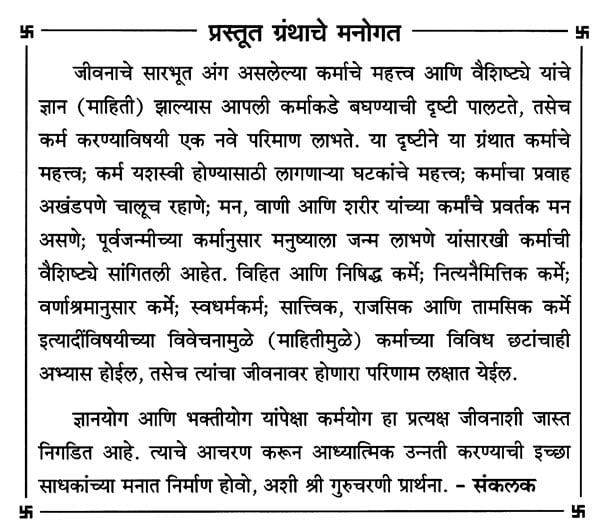 卐 प्रस्तूत ग्रंथाचे मनोगत 卐

जीवनाचे सारभूत अंग असलेल्या कर्माचे महत्त्व आणि वैशिष्ट्ये यांचे ज्ञान (माहिती) झाल्यास आपली कर्माकडे बघण्याची दृष्टी पालटते, तसेच कर्म करण्याविषयी एक नवे परिमाण लाभते. या दृष्टीने या ग्रंथात कर्माचे महत्त्व; कर्म यशस्वी होण्यासाठी लागणाऱ्या घटकांचे महत्त्व; कर्माचा प्रवाह अखंडपणे चालूच रहाणे; मन, वाणी आणि शरीर यांच्या कर्मांचे प्रवर्तक मन असणे; पूर्वजन्मीच्या कर्मानुसार मनुष्याला जन्म लाभणे यांसारखी कर्माची वैशिष्ट्ये सांगितली आहेत. विहित आणि निषिद्ध कर्मे; नित्यनैमित्तिक कर्मे; वर्णाश्रमानुसार कर्मे; स्वधर्मकर्म; सात्त्विक, राजसिक आणि तामसिक कर्मे इत्यादींविषयीच्या विवेचनामुळे (माहितीमुळे) कर्माच्या विविध छटांचाही अभ्यास होईल, तसेच त्यांचा जीवनावर होणारा परिणाम लक्षात येईल.

ज्ञानयोग आणि भक्तीयोग यांपेक्षा कर्मयोग हा प्रत्यक्ष जीवनाशी जास्त निगडित आहे. त्याचे आचरण करून आध्यात्मिक उन्नती करण्याची इच्छा साधकांच्या मनात निर्माण होवो, अशी श्री गुरुचरणी प्रार्थना. – संकलक

卐 卐